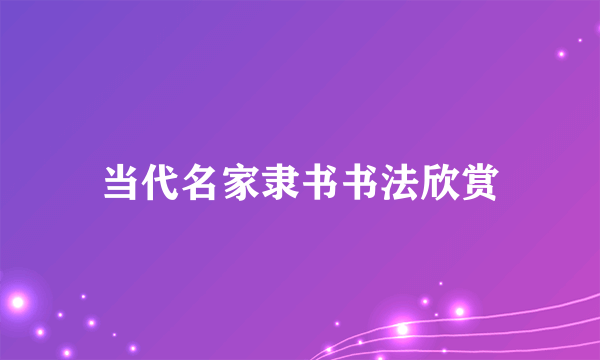 当代名家隶书书法欣赏